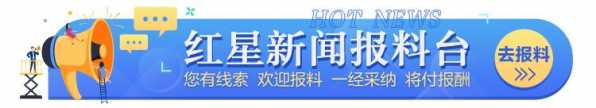 HOT NEWS

红星新闻报料台

您有线索 欢迎报料 一经采纳 将付报酬

去报料

>>>